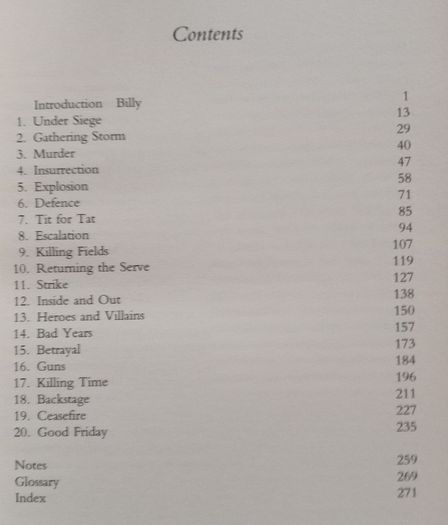 Contents

Introduction Billy 1
1. Under Siege 13
2. Gathering Storm 29
3. Murder 40
4. Insurrection 47
5. Explosion 58
6. Defence 71
7. Tit for Tat 85
8. Escalation 94
9. Killing Fields 107
10. Returning the Serve 119
11. Strike 127
12. Inside and Out 138
13. Heroes and Villains 150
14. Bad Years 157
15. Betrayal 173
16. Guns 184
17. Killing Time 196
18. Backstage 211
19. Ceasefire 227
20. Good Friday 235

Notes 259
Glossary 269
Index 271